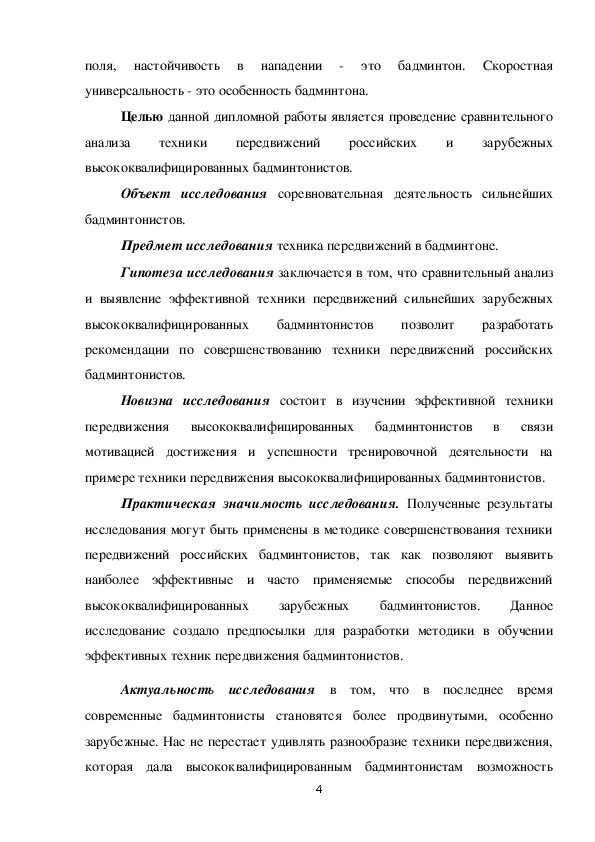 поля, настойчивость в нападении - это бадминтон. Скоростная универсальность - это особенность бадминтона.

Целью данной дипломной работы является проведение сравнительного анализа техники передвижений российских и зарубежных высококвалифицированных бадминтонистов.

Объект исследования соревновательная деятельность сильнейших бадминтонистов.

Предмет исследования техника передвижений в бадминтоне.

Гипотеза исследования заключается в том, что сравнительный анализ и выявление эффективной техники передвижений сильнейших зарубежных высококвалифицированных бадминтонистов позволит разработать рекомендации по совершенствованию техники передвижений российских бадминтонистов.

Новизна исследования состоит в изучении эффективной техники передвижения высококвалифицированных бадминтонистов в связи мотивацией достижения и успешности тренировочной деятельности на примере техники передвижения высококвалифицированных бадминтонистов.

Практическая значимость исследования. Полученные результаты исследования могут быть применены в методике совершенствования техники передвижений российских бадминтонистов, так как позволяют выявить наиболее эффективные и часто применяемые способы передвижений высококвалифицированных зарубежных бадминтонистов. Данное исследование создало предпосылки для разработки методики в обучении эффективных техник передвижения бадминтонистов.

Актуальность исследования в том, что в последнее время современные бадминтонисты становятся более продвинутыми, особенно зарубежные. Нас не перестает удивлять разнообразие техники передвижения, которая дала высококвалифицированным бадминтонистам возможность

4